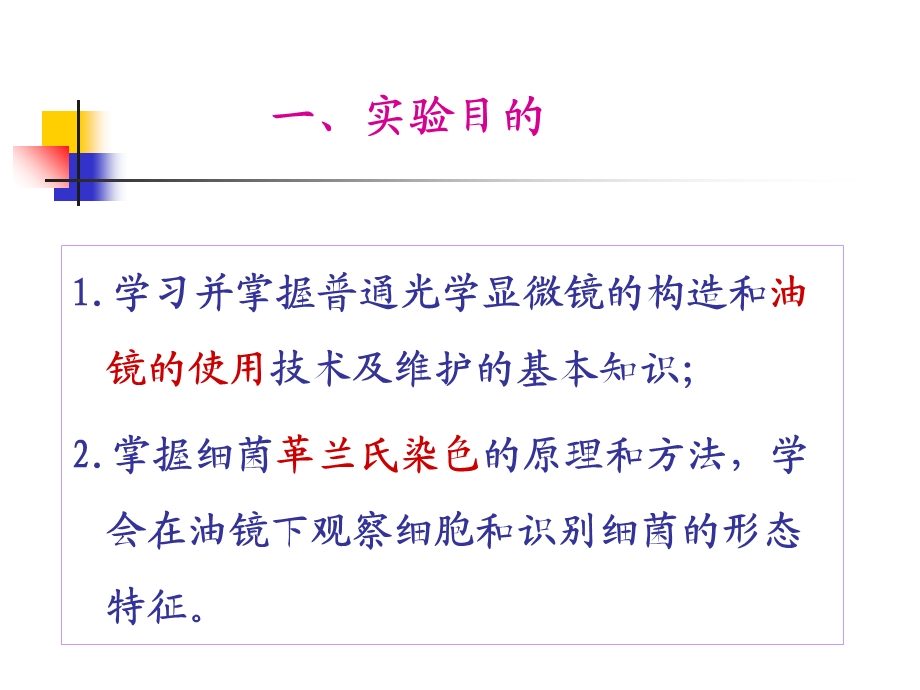 一、实验目的

1. 学习并掌握普通光学显微镜的构造和油镜的使用技术及维护的基本知识;

2. 掌握细菌革兰氏染色的原理和方法，学会在油镜下观察细胞和识别细菌的形态特征。